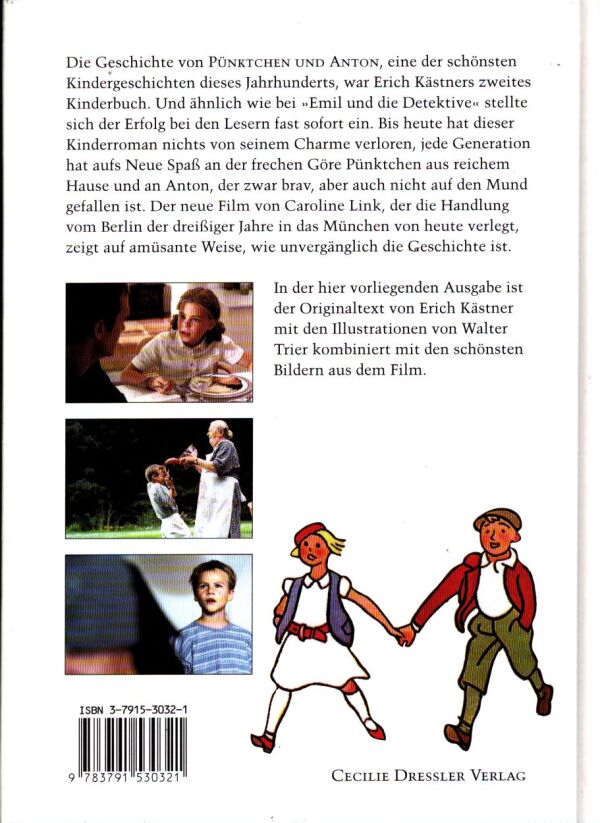 Die Geschichte von PÜNKTCHEN UND ANTON, eine der schönsten Kindergeschichten dieses Jahrhunderts, war Erich Kästners zweites Kinderbuch. Und ähnlich wie bei »Emil und die Detektive« stellte sich der Erfolg bei den Lesern fast sofort ein. Bis heute hat dieser Kinderroman nichts von seinem Charme verloren, jede Generation hat aufs Neue Spaß an der frechen Göre Pünktchen aus reichem Hause und an Anton, der zwar brav, aber auch nicht auf den Mund gefallen ist. Der neue Film von Caroline Link, der die Handlung vom Berlin der dreißiger Jahre in das München von heute verlegt, zeigt auf amüsante Weise, wie unvergänglich die Geschichte ist.

In der hier vorliegenden Ausgabe ist der Originaltext von Erich Kästner mit den Illustrationen von Walter Trier kombiniert mit den schönsten Bildern aus dem Film.

ISBN 3-7915-3032-1

9 783791 530321

CECILIE DRESSLER VERLAG